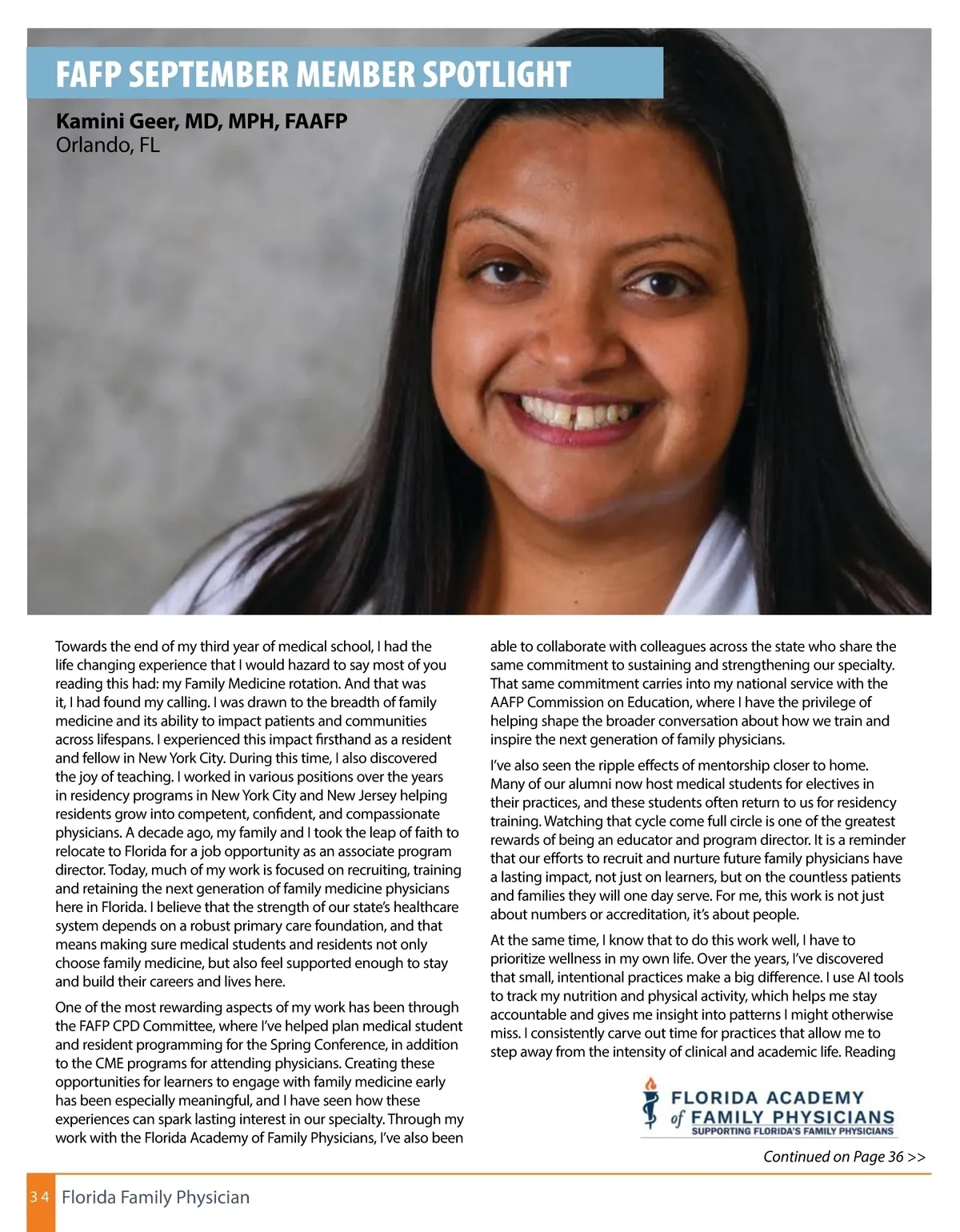 FAFP SEPTEMBER MEMBER SPOTLIGHT

Kamini Geer, MD, MPH, FAAFP
Orlando, FL

Towards the end of my third year of medical school, I had the life changing experience that I would hazard to say most of you reading this had: my Family Medicine rotation. And that was it, I had found my calling. I was drawn to the breadth of family medicine and its ability to impact patients and communities across lifespans. I experienced this impact firsthand as a resident and fellow in New York City. During this time, I also discovered the joy of teaching. I worked in various positions over the years in residency programs in New York City and New Jersey helping residents grow into competent, confident, and compassionate physicians. A decade ago, my family and I took the leap of faith to relocate to Florida for a job opportunity as an associate program director. Today, much of my work is focused on recruiting, training and retaining the next generation of family medicine physicians here in Florida. I believe that the strength of our state's healthcare system depends on a robust primary care foundation, and that means making sure medical students and residents not only choose family medicine, but also feel supported enough to stay and build their careers and lives here.

One of the most rewarding aspects of my work has been through the FAFP CPD Committee, where I've helped plan medical student and resident programming for the Spring Conference, in addition to the CME programs for attending physicians. Creating these opportunities for learners to engage with family medicine early has been especially meaningful, and I have seen how these experiences can spark lasting interest in our specialty. Through my work with the Florida Academy of Family Physicians, I've also been able to collaborate with colleagues across the state who share the same commitment to sustaining and strengthening our specialty. That same commitment carries into my national service with the AAFP Commission on Education, where I have the privilege of helping shape the broader conversation about how we train and inspire the next generation of family physicians.

I've also seen the ripple effects of mentorship closer to home. Many of our alumni now host medical students for electives in their practices, and these students often return to us for residency training. Watching that cycle come full circle is one of the greatest rewards of being an educator and program director. It is a reminder that our efforts to recruit and nurture future family physicians have a lasting impact, not just on learners, but on the countless patients and families they will one day serve. For me, this work is not just about numbers or accreditation, it's about people.

At the same time, I know that to do this work well, I have to prioritize wellness in my own life. Over the years, I've discovered that small, intentional practices make a big difference. I use AI tools to track my nutrition and physical activity, which helps me stay accountable and gives me insight into patterns I might otherwise miss. I consistently carve out time for practices that allow me to step away from the intensity of clinical and academic life. Reading

FLORIDA ACADEMY of FAMILY PHYSICIANS
SUPPORTING FLORIDA'S FAMILY PHYSICIANS

Continued on Page 36 >>

34 Florida Family Physician